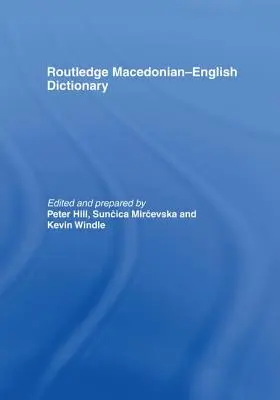 Routledge Macedonian–English Dictionary

Edited and prepared by
Peter Hill, Sunčica Mirčevska and Kevin Windle